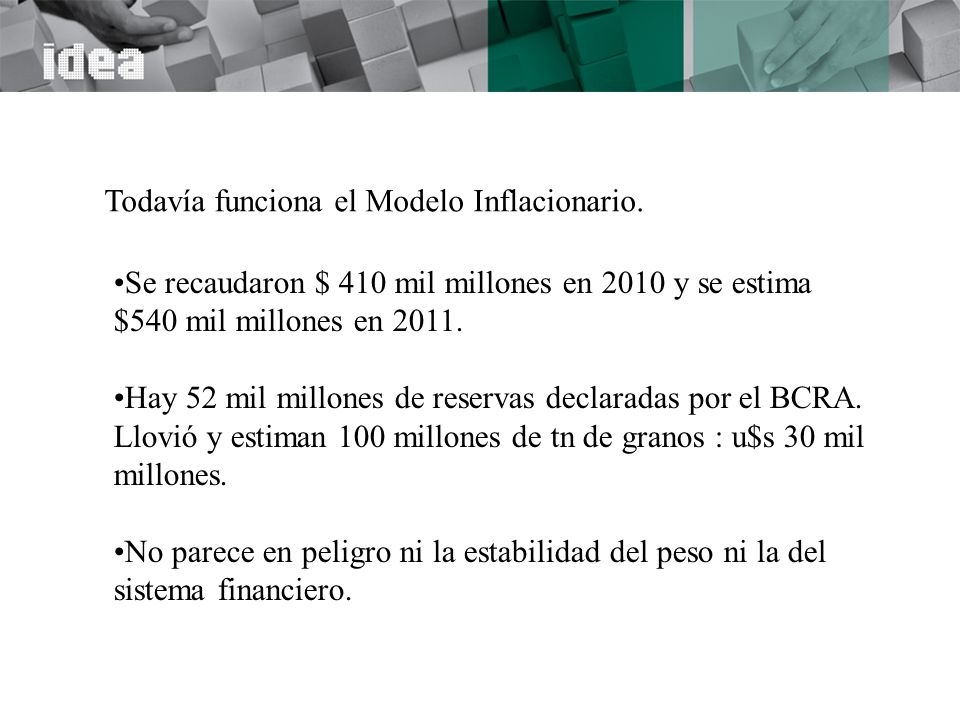 idea

Todavía funciona el Modelo Inflacionario.

•Se recaudaron \$ 410 mil millones en 2010 y se estima \$540 mil millones en 2011.

•Hay 52 mil millones de reservas declaradas por el BCRA. Llovió y estiman 100 millones de tn de granos : u\$s 30 mil millones.

•No parece en peligro ni la estabilidad del peso ni la del sistema financiero.